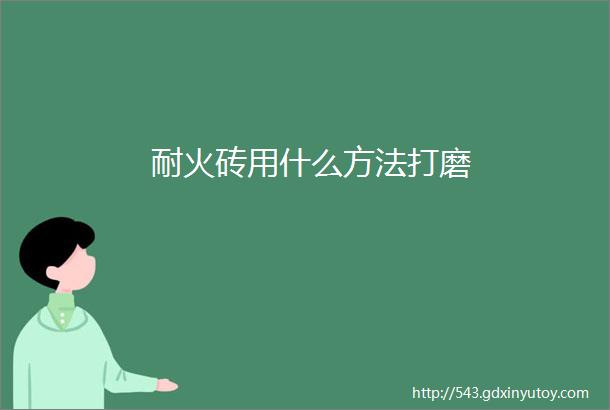 耐火砖用什么方法打磨

http://543.gdxinyutoy.com